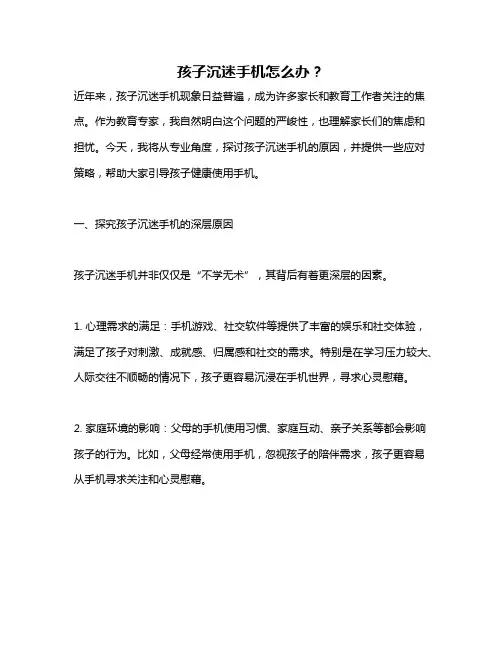 孩子沉迷手机怎么办？

近年来，孩子沉迷手机现象日益普遍，成为许多家长和教育工作者关注的焦点。作为教育专家，我自然明白这个问题的严峻性，也理解家长们的焦虑和担忧。今天，我将从专业角度，探讨孩子沉迷手机的原因，并提供一些应对策略，帮助大家引导孩子健康使用手机。

一、探究孩子沉迷手机的深层原因

孩子沉迷手机并非仅仅是“不学无术”，其背后有着更深层的因素。

1. 心理需求的满足：手机游戏、社交软件等提供了丰富的娱乐和社交体验，满足了孩子对刺激、成就感、归属感和社交的需求。特别是在学习压力较大、人际交往不顺畅的情况下，孩子更容易沉浸在手机世界，寻求心灵慰藉。

2. 家庭环境的影响：父母的手机使用习惯、家庭互动、亲子关系等都会影响孩子的行为。比如，父母经常使用手机，忽视孩子的陪伴需求，孩子更容易从手机寻求关注和心灵慰藉。